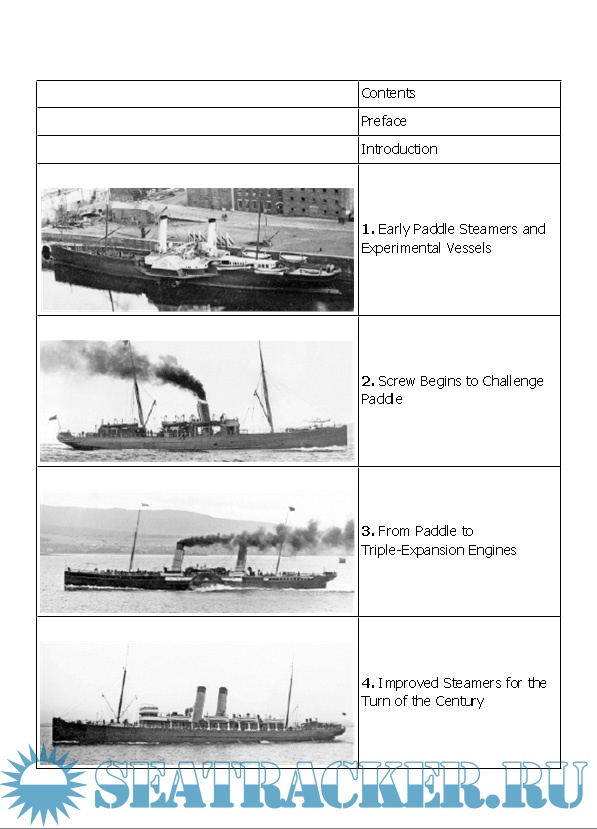 | | |
|---|---|
| | Contents |
| | Preface |
| | Introduction |
| | **1.** Early Paddle Steamers and Experimental Vessels |
| | **2.** Screw Begins to Challenge Paddle |
| | **3.** From Paddle to Triple-Expansion Engines |
| | **4.** Improved Steamers for the Turn of the Century |

SEATRACKER.RU